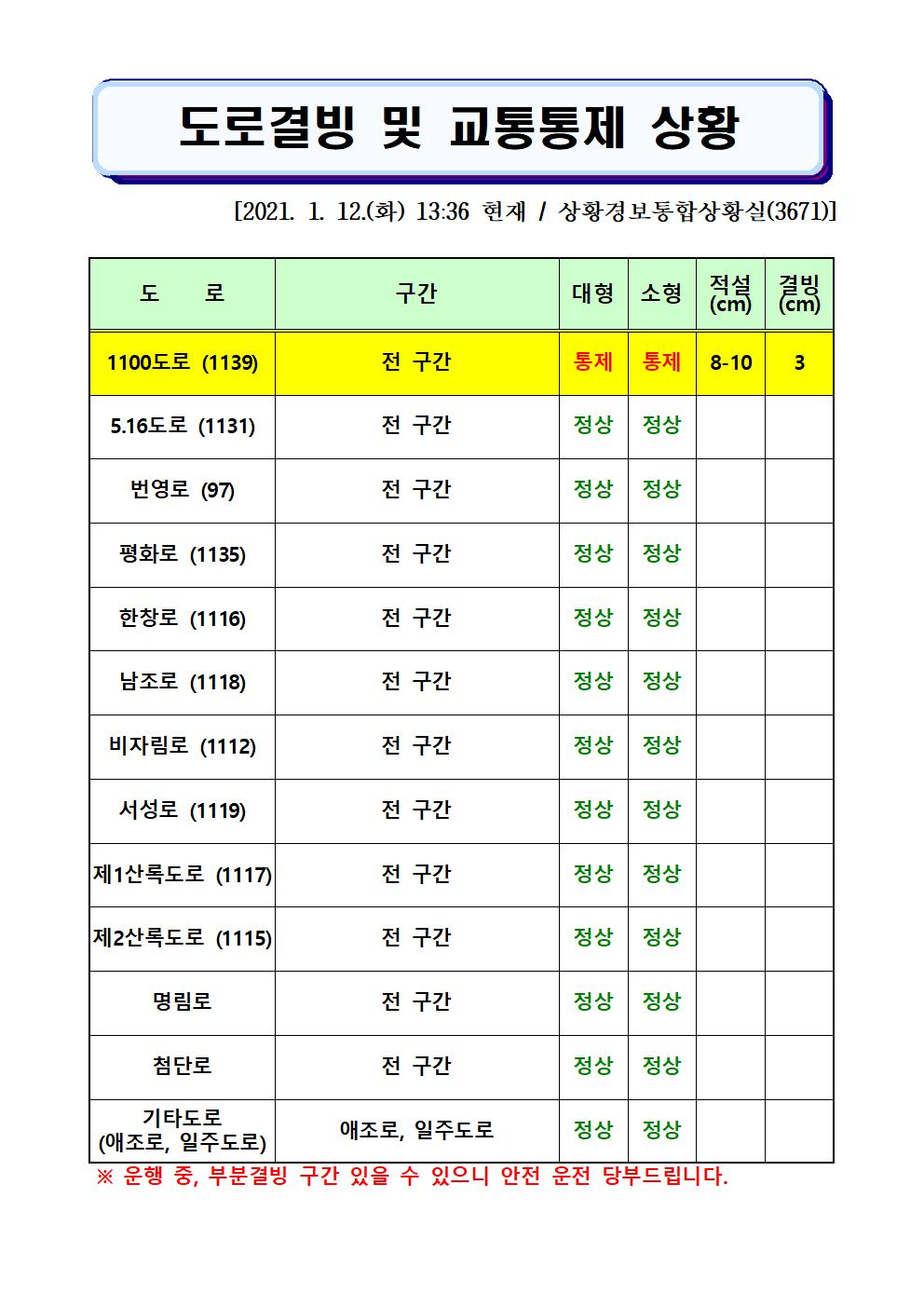 도로결빙 및 교통통제 상황

[2021. 1. 12.(화) 13:36 현재 / 상황경보통합상황실(3671)]

| 도 로 | 구간 | 대형 | 소형 | 적설 (cm) | 결빙 (cm) |
|---|---|---|---|---|---|
| 1100도로 (1139) | 전 구간 | 통제 | 통제 | 8-10 | 3 |
| 5.16도로 (1131) | 전 구간 | 정상 | 정상 | | |
| 번영로 (97) | 전 구간 | 정상 | 정상 | | |
| 평화로 (1135) | 전 구간 | 정상 | 정상 | | |
| 한창로 (1116) | 전 구간 | 정상 | 정상 | | |
| 남조로 (1118) | 전 구간 | 정상 | 정상 | | |
| 비자림로 (1112) | 전 구간 | 정상 | 정상 | | |
| 서성로 (1119) | 전 구간 | 정상 | 정상 | | |
| 제1산록도로 (1117) | 전 구간 | 정상 | 정상 | | |
| 제2산록도로 (1115) | 전 구간 | 정상 | 정상 | | |
| 명림로 | 전 구간 | 정상 | 정상 | | |
| 첨단로 | 전 구간 | 정상 | 정상 | | |
| 기타도로 (애조로, 일주도로) | 애조로, 일주도로 | 정상 | 정상 | | |

※ 운행 중, 부분결빙 구간 있을 수 있으니 안전 운전 당부드립니다.